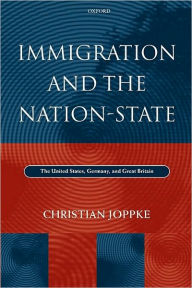 OXFORD

IMMIGRATION AND THE NATION-STATE

The United States, Germany, and Great Britain

CHRISTIAN JOPPKE